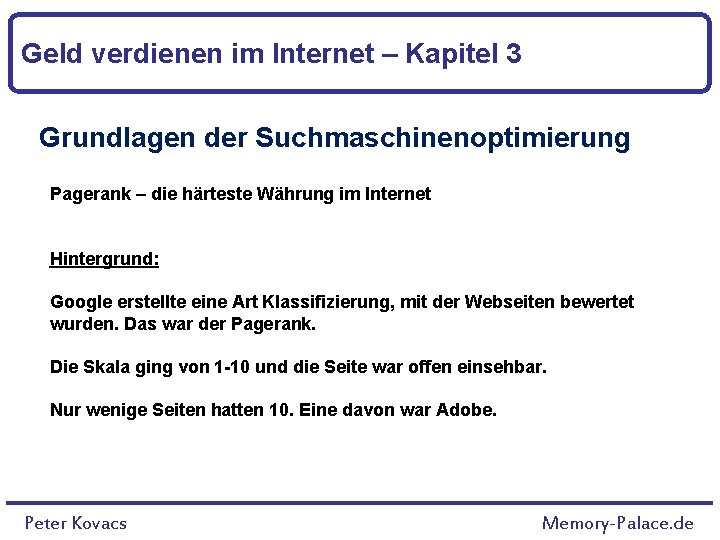 Geld verdienen im Internet – Kapitel 3

Grundlagen der Suchmaschinenoptimierung

Pagerank – die härteste Währung im Internet

Hintergrund:

Google erstellte eine Art Klassifizierung, mit der Webseiten bewertet wurden. Das war der Pagerank.

Die Skala ging von 1-10 und die Seite war offen einsehbar.

Nur wenige Seiten hatten 10. Eine davon war Adobe.

Peter Kovacs

Memory-Palace.de